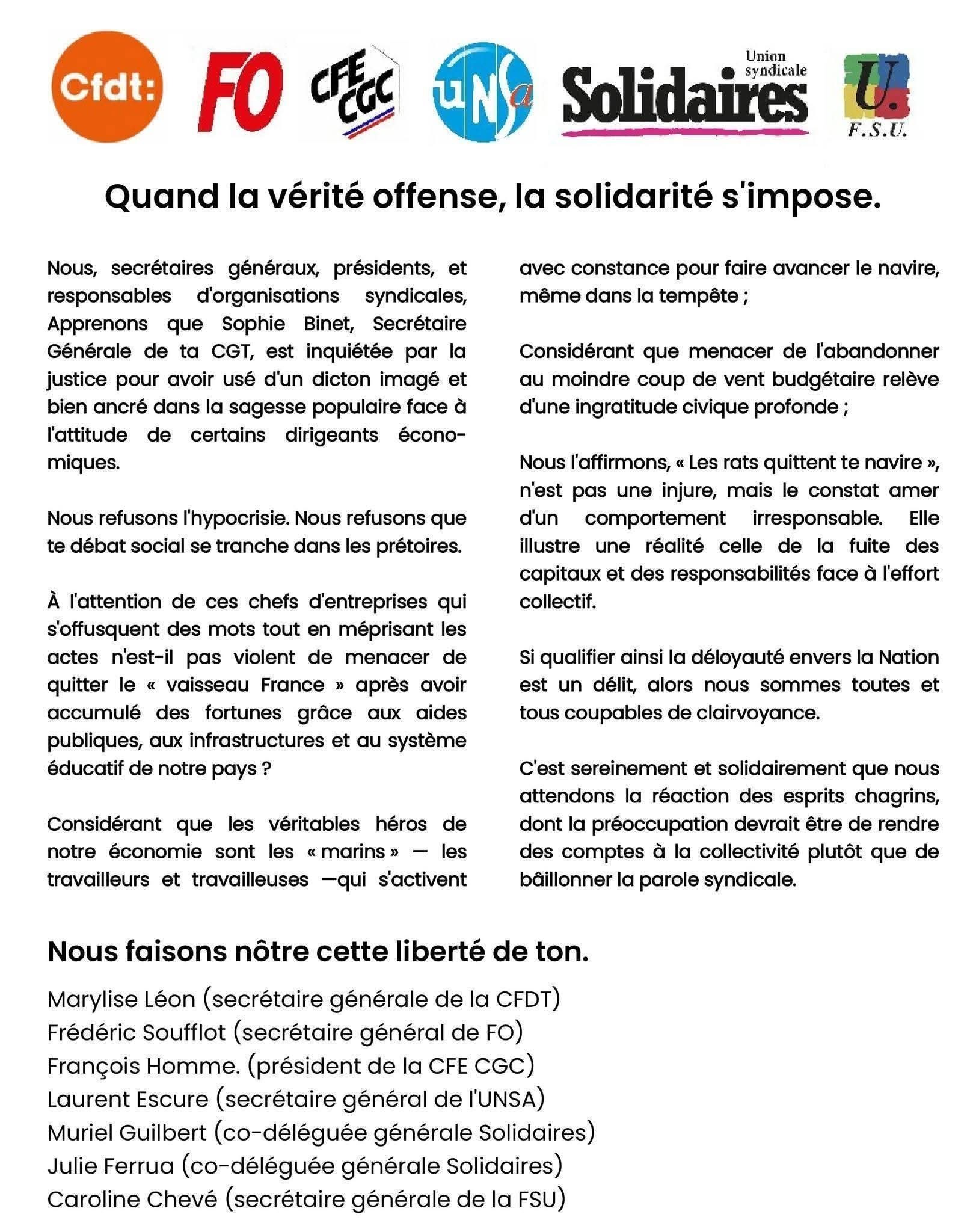 Cfdt: FO CFE CGC UNSa Union syndicale Solidaires U. F.S.U.

Quand la vérité offense, la solidarité s'impose.

Nous, secrétaires généraux, présidents, et responsables d'organisations syndicales, Apprenons que Sophie Binet, Secrétaire Générale de ta CGT, est inquiétée par la justice pour avoir usé d'un dicton imagé et bien ancré dans la sagesse populaire face à l'attitude de certains dirigeants économiques.

Nous refusons l'hypocrisie. Nous refusons que te débat social se tranche dans les prétoires.

À l'attention de ces chefs d'entreprises qui s'offusquent des mots tout en méprisant les actes n'est-il pas violent de menacer de quitter le « vaisseau France » après avoir accumulé des fortunes grâce aux aides publiques, aux infrastructures et au système éducatif de notre pays ?

Considérant que les véritables héros de notre économie sont les « marins » — les travailleurs et travailleuses —qui s'activent avec constance pour faire avancer le navire, même dans la tempête ;

Considérant que menacer de l'abandonner au moindre coup de vent budgétaire relève d'une ingratitude civique profonde ;

Nous l'affirmons, « Les rats quittent te navire », n'est pas une injure, mais le constat amer d'un comportement irresponsable. Elle illustre une réalité celle de la fuite des capitaux et des responsabilités face à l'effort collectif.

Si qualifier ainsi la déloyauté envers la Nation est un délit, alors nous sommes toutes et tous coupables de clairvoyance.

C'est sereinement et solidairement que nous attendons la réaction des esprits chagrins, dont la préoccupation devrait être de rendre des comptes à la collectivité plutôt que de bâillonner la parole syndicale.

Nous faisons nôtre cette liberté de ton.

Marylise Léon (secrétaire générale de la CFDT)
Frédéric Soufflot (secrétaire général de FO)
François Homme. (président de la CFE CGC)
Laurent Escure (secrétaire général de l'UNSA)
Muriel Guilbert (co-déléguée générale Solidaires)
Julie Ferrua (co-déléguée générale Solidaires)
Caroline Chevé (secrétaire générale de la FSU)